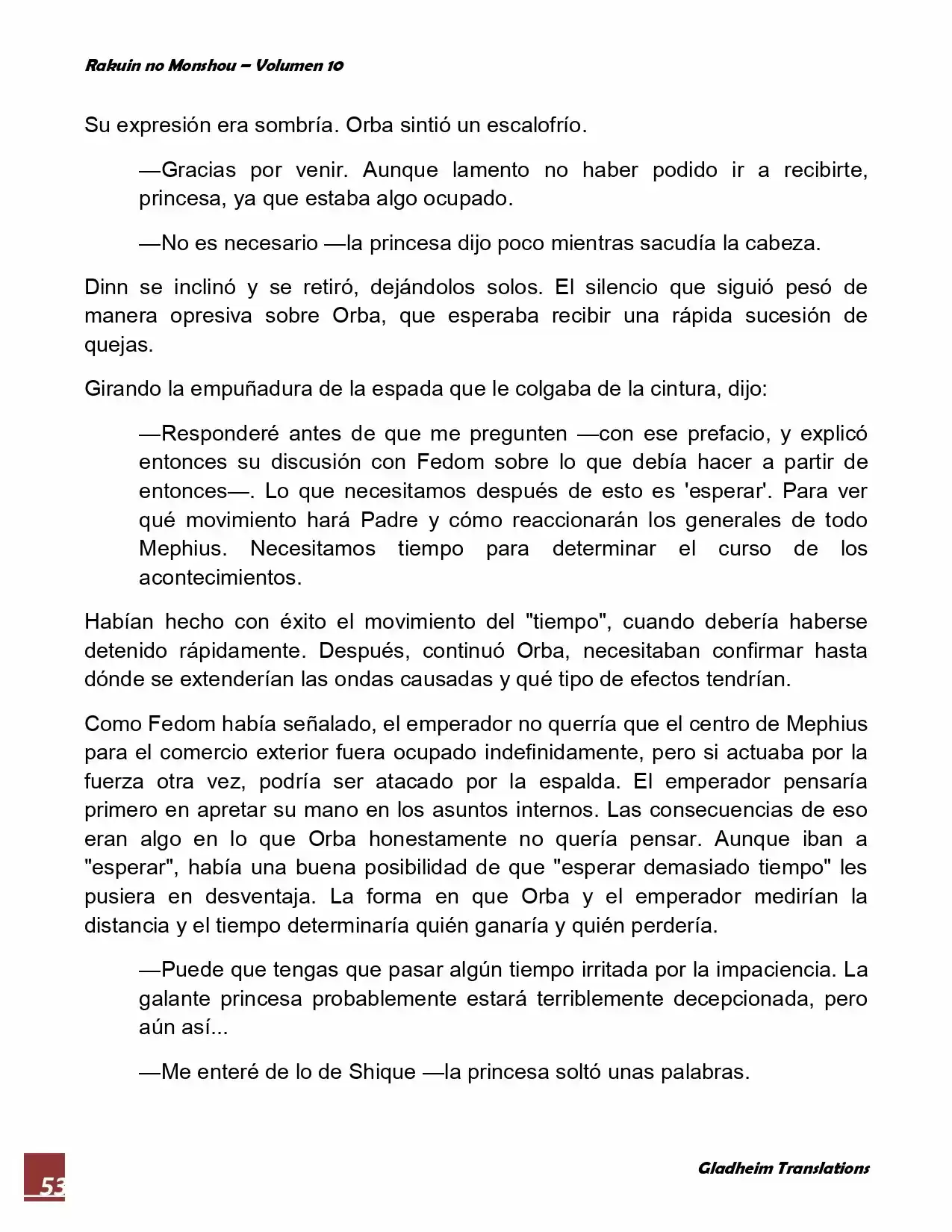 Rakuin no Monshou – Volumen 10

Su expresión era sombría. Orba sintió un escalofrío.

—Gracias por venir. Aunque lamento no haber podido ir a recibirte, princesa, ya que estaba algo ocupado.

—No es necesario —la princesa dijo poco mientras sacudía la cabeza.

Dinn se inclinó y se retiró, dejándolos solos. El silencio que siguió pesó de manera opresiva sobre Orba, que esperaba recibir una rápida sucesión de quejas.

Girando la empuñadura de la espada que le colgaba de la cintura, dijo:

—Responderé antes de que me pregunten —con ese prefacio, y explicó entonces su discusión con Fedom sobre lo que debía hacer a partir de entonces—. Lo que necesitamos después de esto es 'esperar'. Para ver qué movimiento hará Padre y cómo reaccionarán los generales de todo Mephius. Necesitamos tiempo para determinar el curso de los acontecimientos.

Habían hecho con éxito el movimiento del "tiempo", cuando debería haberse detenido rápidamente. Después, continuó Orba, necesitaban confirmar hasta dónde se extenderían las ondas causadas y qué tipo de efectos tendrían.

Como Fedom había señalado, el emperador no querría que el centro de Mephius para el comercio exterior fuera ocupado indefinidamente, pero si actuaba por la fuerza otra vez, podría ser atacado por la espalda. El emperador pensaría primero en apretar su mano en los asuntos internos. Las consecuencias de eso eran algo en lo que Orba honestamente no quería pensar. Aunque iban a "esperar", había una buena posibilidad de que "esperar demasiado tiempo" les pusiera en desventaja. La forma en que Orba y el emperador medirían la distancia y el tiempo determinaría quién ganaría y quién perdería.

—Puede que tengas que pasar algún tiempo irritada por la impaciencia. La galante princesa probablemente estará terriblemente decepcionada, pero aún así...

—Me enteré de lo de Shique —la princesa soltó unas palabras.

53

Gladheim Translations